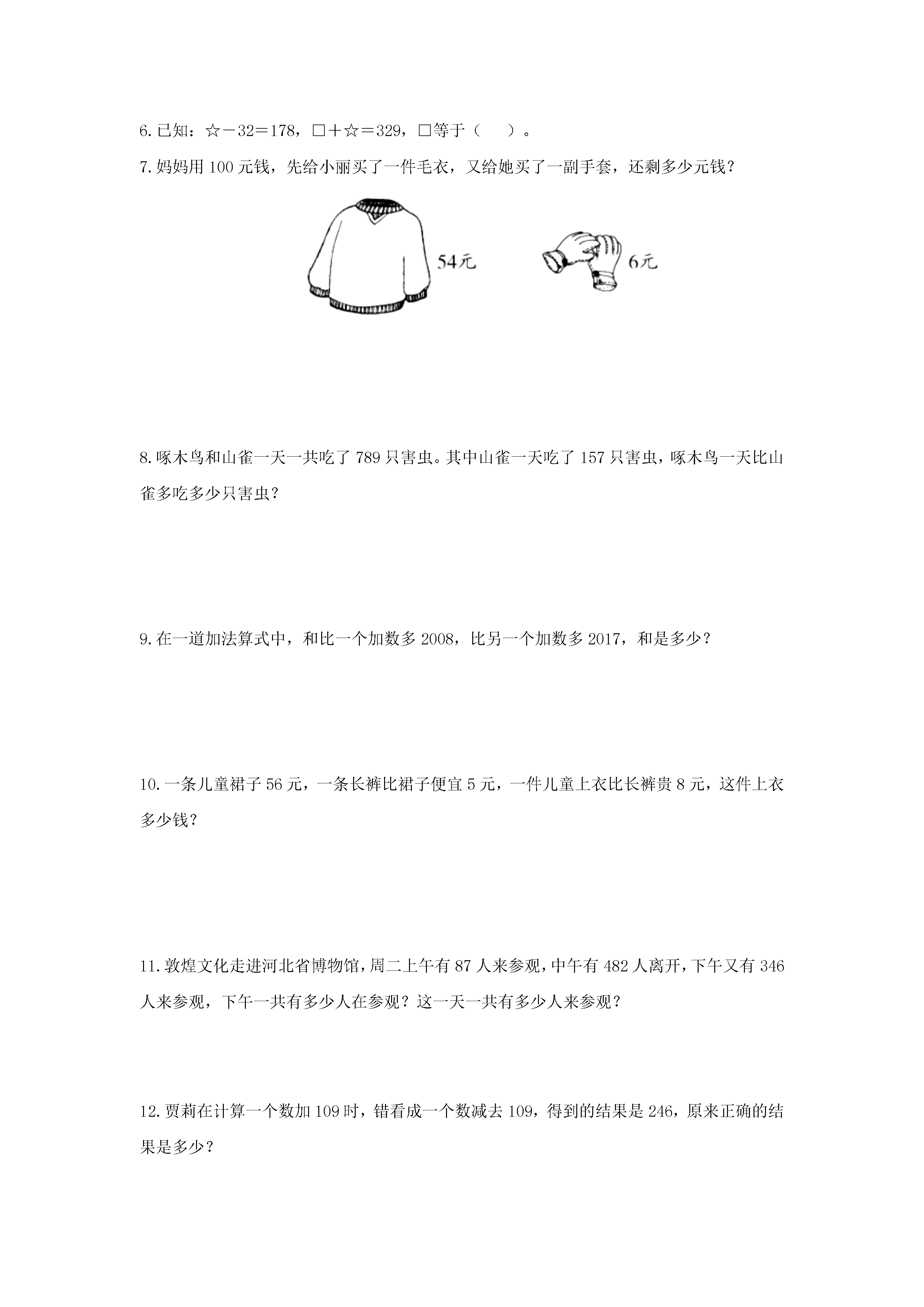 6. 已知：☆－32＝178，□＋☆＝329，□等于（　　）。

7. 妈妈用 100 元钱，先给小丽买了一件毛衣，又给她买了一副手套，还剩多少元钱？

54元

6元

8. 啄木鸟和山雀一天一共吃了 789 只害虫。其中山雀一天吃了 157 只害虫，啄木鸟一天比山雀多吃多少只害虫？

9. 在一道加法算式中，和比一个加数多 2008，比另一个加数多 2017，和是多少？

10. 一条儿童裙子 56 元，一条长裤比裙子便宜 5 元，一件儿童上衣比长裤贵 8 元，这件上衣多少钱？

11. 敦煌文化走进河北省博物馆，周二上午有 87 人来参观，中午有 482 人离开，下午又有 346 人来参观，下午一共有多少人在参观？这一天一共有多少人来参观？

12. 贾莉在计算一个数加 109 时，错看成一个数减去 109，得到的结果是 246，原来正确的结果是多少？